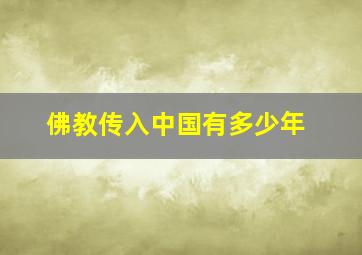 佛教传入中国有多少年